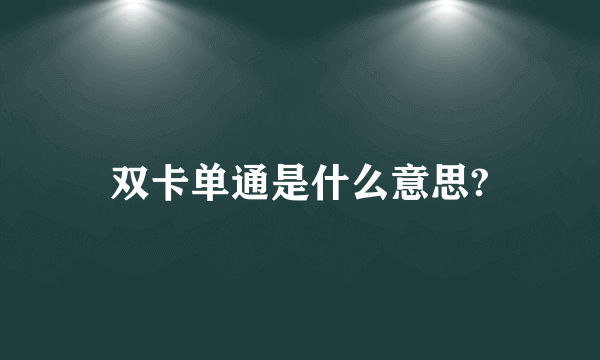 双卡单通是什么意思?